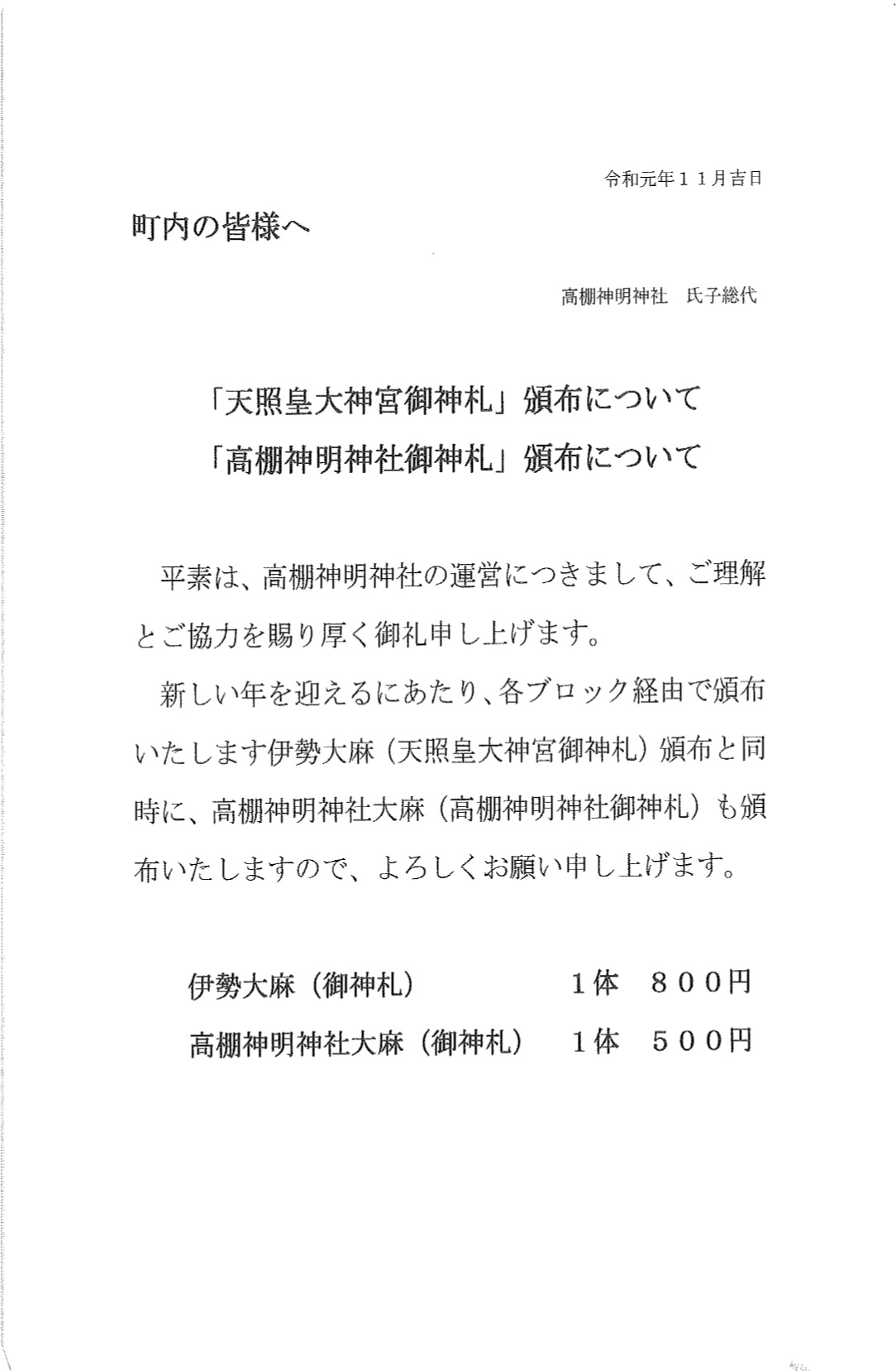 令和元年11月吉日

町内の皆様へ

高棚神明神社　氏子総代

「天照皇大神宮御神札」頒布について
「高棚神明神社御神札」頒布について

平素は、高棚神明神社の運営につきまして、ご理解とご協力を賜り厚く御礼申し上げます。

新しい年を迎えるにあたり、各ブロック経由で頒布いたします伊勢大麻（天照皇大神宮御神札）頒布と同時に、高棚神明神社大麻（高棚神明神社御神札）も頒布いたしますので、よろしくお願い申し上げます。

伊勢大麻（御神札）　1体　800円
高棚神明神社大麻（御神札）　1体　500円